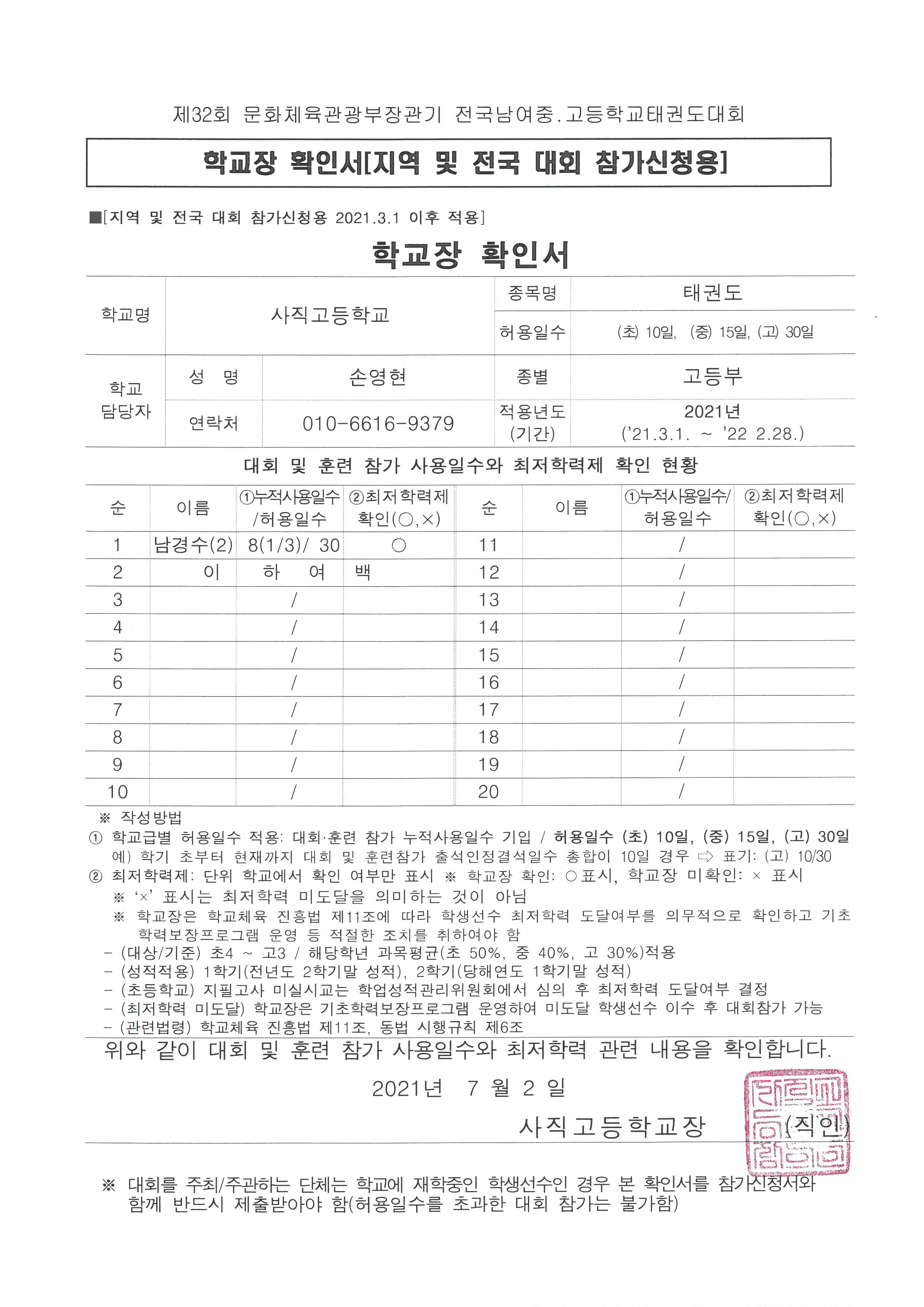 제32회 문화체육관광부장관기 전국남여중.고등학교태권도대회

학교장 확인서[지역 및 전국 대회 참가신청용]

■[지역 및 전국 대회 참가신청용 2021.3.1 이후 적용]

학교장 확인서

| 학교명 | 사직고등학교 | | 종목명 | 태권도 |
|---|---|---|---|---|
| | | | 허용일수 | (초) 10일, (중) 15일, (고) 30일 |
| 학교 담당자 | 성 명 | 손영현 | 종별 | 고등부 |
| | 연락처 | 010-6616-9379 | 적용년도 (기간) | 2021년 ('21.3.1. ~ '22 2.28.) |

대회 및 훈련 참가 사용일수와 최저학력제 확인 현황

| 순 | 이름 | ①누적사용일수 /허용일수 | ②최저학력제 확인(○,×) | 순 | 이름 | ①누적사용일수/ 허용일수 | ②최저학력제 확인(○,×) |
|---|---|---|---|---|---|---|---|
| 1 | 남경수(2) | 8(1/3)/ 30 | ○ | 11 | | / | |
| 2 | 이 | 하 여 | 백 | 12 | | / | |
| 3 | | / | | 13 | | / | |
| 4 | | / | | 14 | | / | |
| 5 | | / | | 15 | | / | |
| 6 | | / | | 16 | | / | |
| 7 | | / | | 17 | | / | |
| 8 | | / | | 18 | | / | |
| 9 | | / | | 19 | | / | |
| 10 | | / | | 20 | | / | |

※ 작성방법
① 학교급별 허용일수 적용: 대회·훈련 참가 누적사용일수 기입 / 허용일수 (초) 10일, (중) 15일, (고) 30일
예) 학기 초부터 현재까지 대회 및 훈련참가 출석인정결석일수 총합이 10일 경우 ⇨ 표기: (고) 10/30
② 최저학력제: 단위 학교에서 확인 여부만 표시 ※ 학교장 확인: ○표시, 학교장 미확인: × 표시
※ '×' 표시는 최저학력 미도달을 의미하는 것이 아님
※ 학교장은 학교체육 진흥법 제11조에 따라 학생선수 최저학력 도달여부를 의무적으로 확인하고 기초학력보장프로그램 운영 등 적절한 조치를 취하여야 함
- (대상/기준) 초4 ~ 고3 / 해당학년 과목평균(초 50%, 중 40%, 고 30%)적용
- (성적적용) 1학기(전년도 2학기말 성적), 2학기(당해연도 1학기말 성적)
- (초등학교) 지필고사 미실시교는 학업성적관리위원회에서 심의 후 최저학력 도달여부 결정
- (최저학력 미도달) 학교장은 기초학력보장프로그램 운영하여 미도달 학생선수 이수 후 대회참가 가능
- (관련법령) 학교체육 진흥법 제11조, 동법 시행규칙 제6조

위와 같이 대회 및 훈련 참가 사용일수와 최저학력 관련 내용을 확인합니다.

2021년 7 월 2 일

사직고등학교장 (직인)

※ 대회를 주최/주관하는 단체는 학교에 재학중인 학생선수인 경우 본 확인서를 참가신청서와 함께 반드시 제출받아야 함(허용일수를 초과한 대회 참가는 불가함)